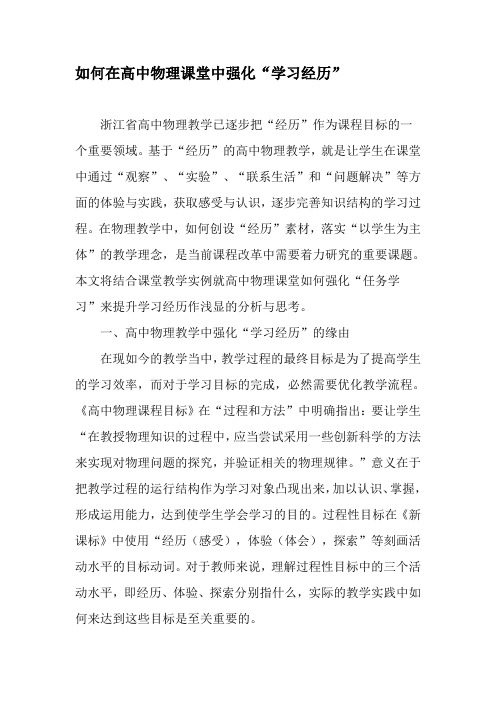 如何在高中物理课堂中强化“学习经历”

浙江省高中物理教学已逐步把“经历”作为课程目标的一个重要领域。基于“经历”的高中物理教学，就是让学生在课堂中通过“观察”、“实验”、“联系生活”和“问题解决”等方面的体验与实践，获取感受与认识，逐步完善知识结构的学习过程。在物理教学中，如何创设“经历”素材，落实“以学生为主体”的教学理念，是当前课程改革中需要着力研究的重要课题。本文将结合课堂教学实例就高中物理课堂如何强化“任务学习”来提升学习经历作浅显的分析与思考。

一、高中物理教学中强化“学习经历”的缘由

在现如今的教学当中，教学过程的最终目标是为了提高学生的学习效率，而对于学习目标的完成，必然需要优化教学流程。《高中物理课程目标》在“过程和方法”中明确指出：要让学生“在教授物理知识的过程中，应当尝试采用一些创新科学的方法来实现对物理问题的探究，并验证相关的物理规律。”意义在于把教学过程的运行结构作为学习对象凸现出来，加以认识、掌握，形成运用能力，达到使学生学会学习的目的。过程性目标在《新课标》中使用“经历（感受），体验（体会），探索”等刻画活动水平的目标动词。对于教师来说，理解过程性目标中的三个活动水平，即经历、体验、探索分别指什么，实际的教学实践中如何来达到这些目标是至关重要的。